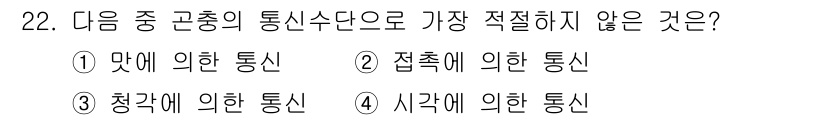 22. 다음 중 곤충의 통신수단으로 가장 적절하지 않은 것은?

① 맛에 의한 통신 ② 접촉에 의한 통신

③ 청각에 의한 통신 ④ 시각에 의한 통신